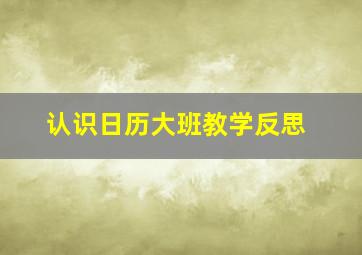 认识日历大班教学反思